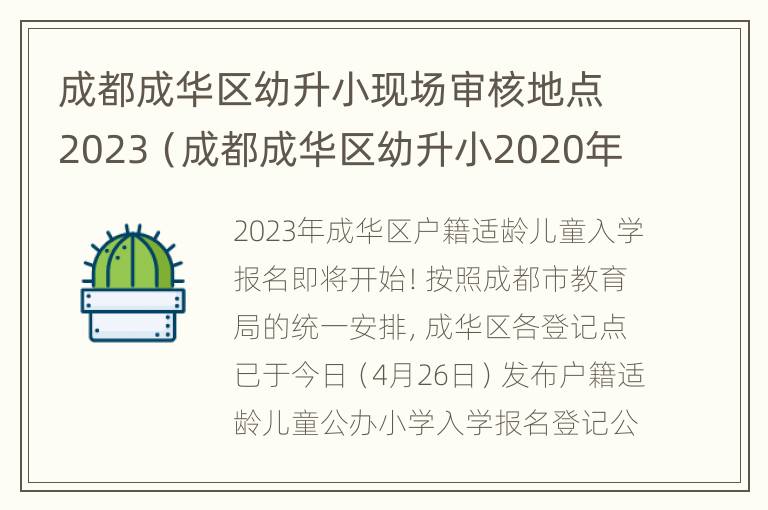 成都成华区幼升小现场审核地点2023（成都成华区幼升小2020年

2023年成华区户籍适龄儿童入学报名即将开始！按照成都市教育局的统一安排，成华区各登记点已于今日（4月26日）发布户籍适龄儿童公办小学入学报名登记公